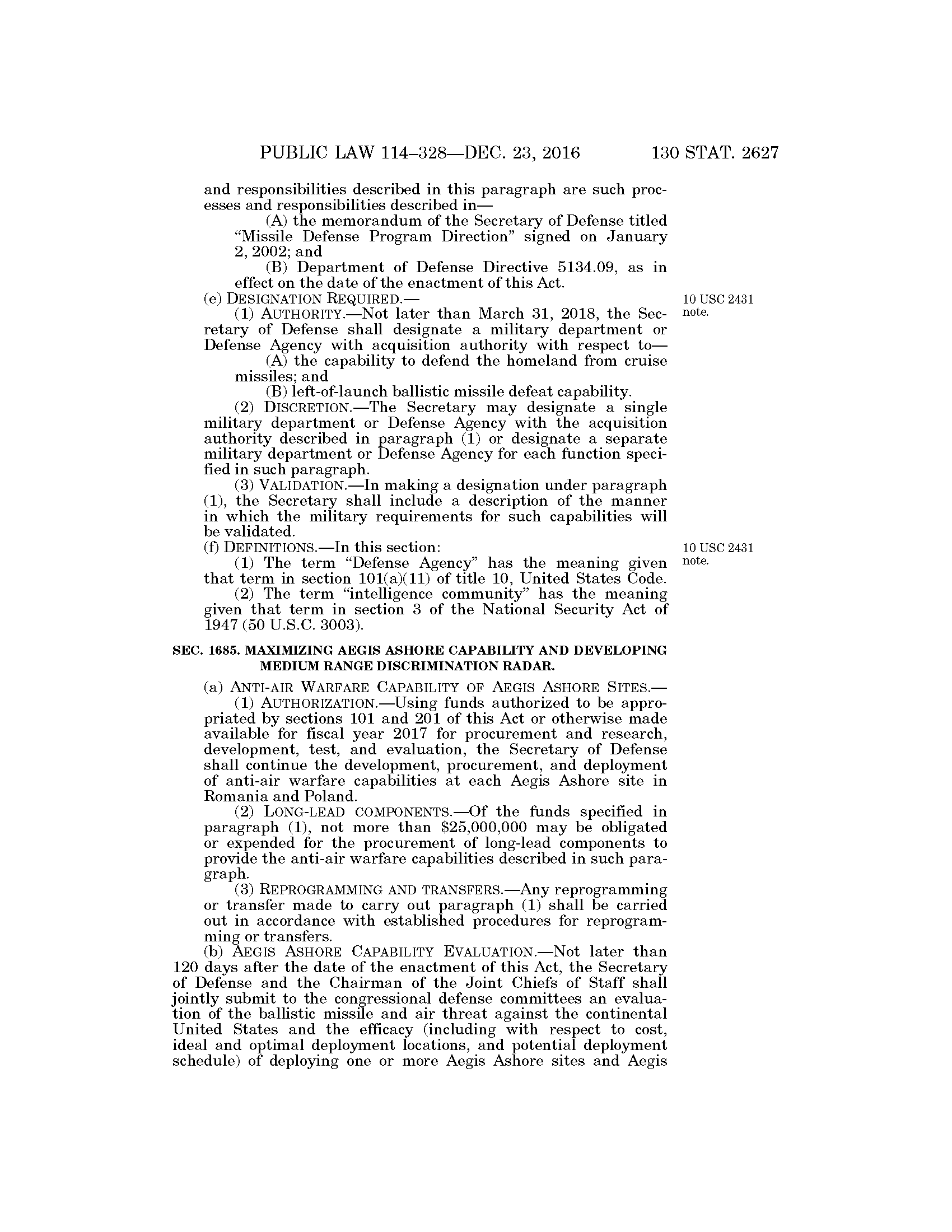 PUBLIC LAW 114–328—DEC. 23, 2016 130 STAT. 2627

and responsibilities described in this paragraph are such processes and responsibilities described in—

(A) the memorandum of the Secretary of Defense titled "Missile Defense Program Direction" signed on January 2, 2002; and

(B) Department of Defense Directive 5134.09, as in effect on the date of the enactment of this Act.

(e) DESIGNATION REQUIRED.—

10 USC 2431 note.

(1) AUTHORITY.—Not later than March 31, 2018, the Secretary of Defense shall designate a military department or Defense Agency with acquisition authority with respect to—

(A) the capability to defend the homeland from cruise missiles; and

(B) left-of-launch ballistic missile defeat capability.

(2) DISCRETION.—The Secretary may designate a single military department or Defense Agency with the acquisition authority described in paragraph (1) or designate a separate military department or Defense Agency for each function specified in such paragraph.

(3) VALIDATION.—In making a designation under paragraph (1), the Secretary shall include a description of the manner in which the military requirements for such capabilities will be validated.

(f) DEFINITIONS.—In this section:

10 USC 2431 note.

(1) The term "Defense Agency" has the meaning given that term in section 101(a)(11) of title 10, United States Code.

(2) The term "intelligence community" has the meaning given that term in section 3 of the National Security Act of 1947 (50 U.S.C. 3003).

SEC. 1685. MAXIMIZING AEGIS ASHORE CAPABILITY AND DEVELOPING MEDIUM RANGE DISCRIMINATION RADAR.

(a) ANTI-AIR WARFARE CAPABILITY OF AEGIS ASHORE SITES.—

(1) AUTHORIZATION.—Using funds authorized to be appropriated by sections 101 and 201 of this Act or otherwise made available for fiscal year 2017 for procurement and research, development, test, and evaluation, the Secretary of Defense shall continue the development, procurement, and deployment of anti-air warfare capabilities at each Aegis Ashore site in Romania and Poland.

(2) LONG-LEAD COMPONENTS.—Of the funds specified in paragraph (1), not more than $25,000,000 may be obligated or expended for the procurement of long-lead components to provide the anti-air warfare capabilities described in such paragraph.

(3) REPROGRAMMING AND TRANSFERS.—Any reprogramming or transfer made to carry out paragraph (1) shall be carried out in accordance with established procedures for reprogramming or transfers.

(b) AEGIS ASHORE CAPABILITY EVALUATION.—Not later than 120 days after the date of the enactment of this Act, the Secretary of Defense and the Chairman of the Joint Chiefs of Staff shall jointly submit to the congressional defense committees an evaluation of the ballistic missile and air threat against the continental United States and the efficacy (including with respect to cost, ideal and optimal deployment locations, and potential deployment schedule) of deploying one or more Aegis Ashore sites and Aegis